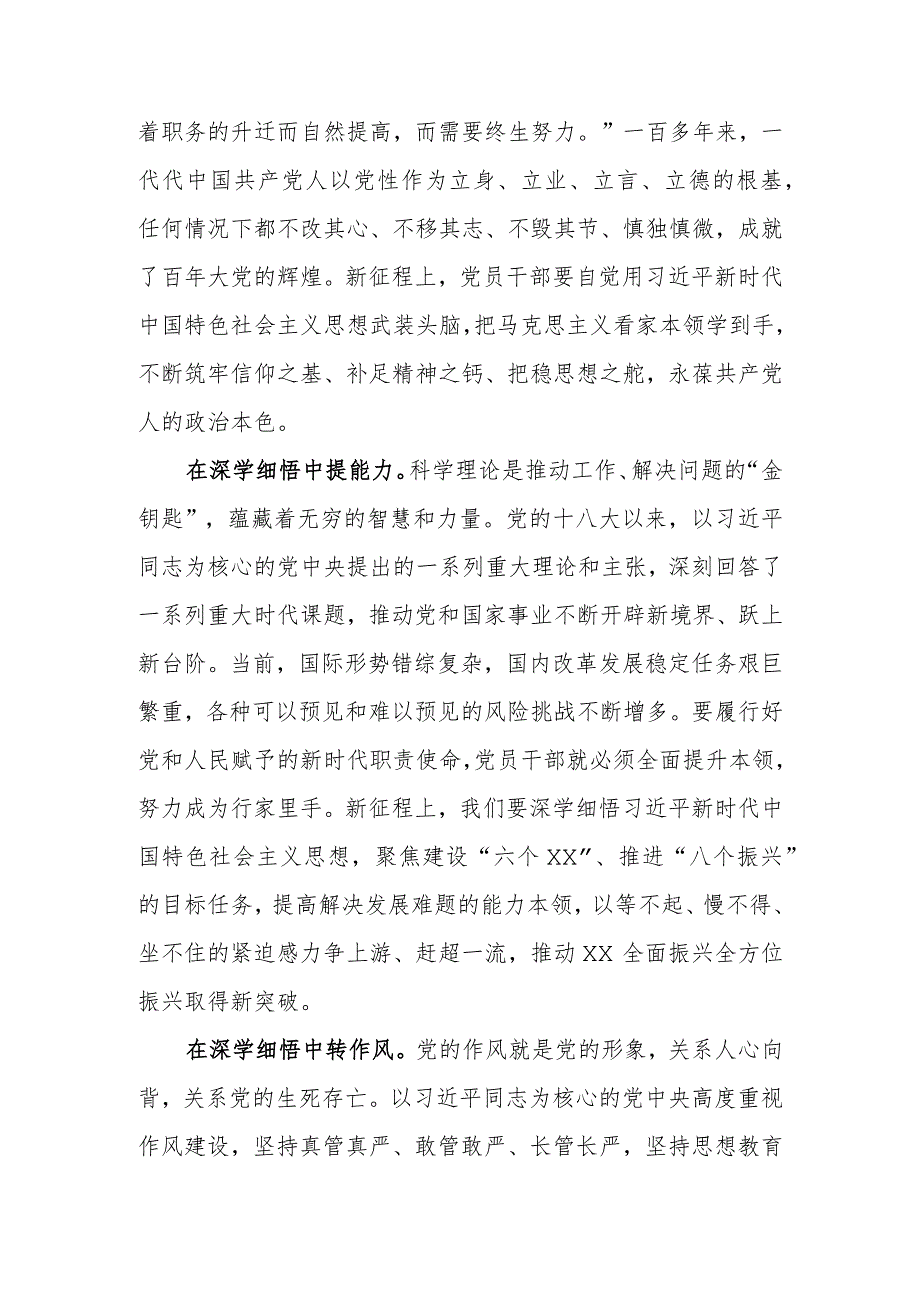 着职务的升迁而自然提高，而需要终生努力。”一百多年来，一代代中国共产党人以党性作为立身、立业、立言、立德的根基，任何情况下都不改其心、不移其志、不毁其节、慎独慎微，成就了百年大党的辉煌。新征程上，党员干部要自觉用习近平新时代中国特色社会主义思想武装头脑，把马克思主义看家本领学到手，不断筑牢信仰之基、补足精神之钙、把稳思想之舵，永葆共产党人的政治本色。

在深学细悟中提能力。科学理论是推动工作、解决问题的“金钥匙”，蕴藏着无穷的智慧和力量。党的十八大以来，以习近平同志为核心的党中央提出的一系列重大理论和主张，深刻回答了一系列重大时代课题，推动党和国家事业不断开辟新境界、跃上新台阶。当前，国际形势错综复杂，国内改革发展稳定任务艰巨繁重，各种可以预见和难以预见的风险挑战不断增多。要履行好党和人民赋予的新时代职责使命，党员干部就必须全面提升本领，努力成为行家里手。新征程上，我们要深学细悟习近平新时代中国特色社会主义思想，聚焦建设“六个XX”、推进“八个振兴”的目标任务，提高解决发展难题的能力本领，以等不起、慢不得、坐不住的紧迫感力争上游、赶超一流，推动XX全面振兴全方位振兴取得新突破。

在深学细悟中转作风。党的作风就是党的形象，关系人心向背，关系党的生死存亡。以习近平同志为核心的党中央高度重视作风建设，坚持真管真严、敢管敢严、长管长严，坚持思想教育